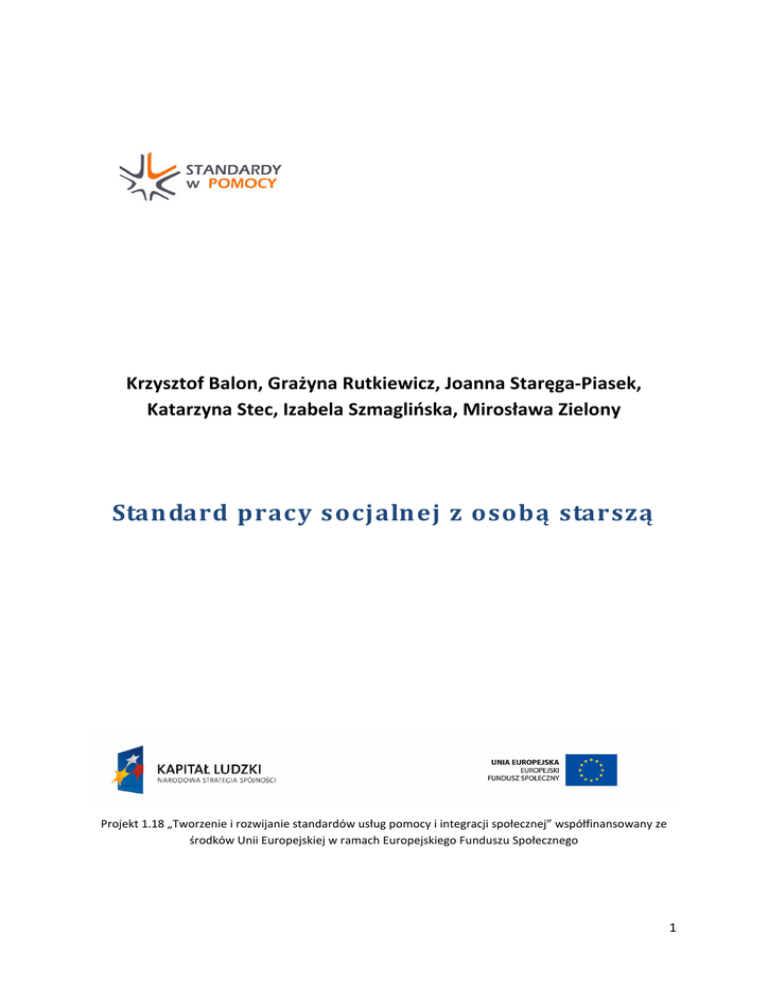 STANDARDY
W POMOCY

Krzysztof Balon, Grażyna Rutkiewicz, Joanna Staręga-Piasek, Katarzyna Stec, Izabela Szmaglińska, Mirosława Zielony

Standard pracy socjalnej z osobą starszą

KAPITAŁ LUDZKI
NARODOWA STRATEGIA SPÓJNOŚCI

UNIA EUROPEJSKA
EUROPEJSKI
FUNDUSZ SPOŁECZNY

Projekt 1.18 „Tworzenie i rozwijanie standardów usług pomocy i integracji społecznej" współfinansowany ze środków Unii Europejskiej w ramach Europejskiego Funduszu Społecznego

1